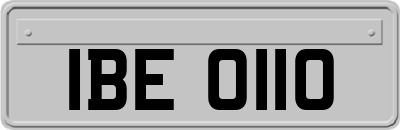 IBE 0110